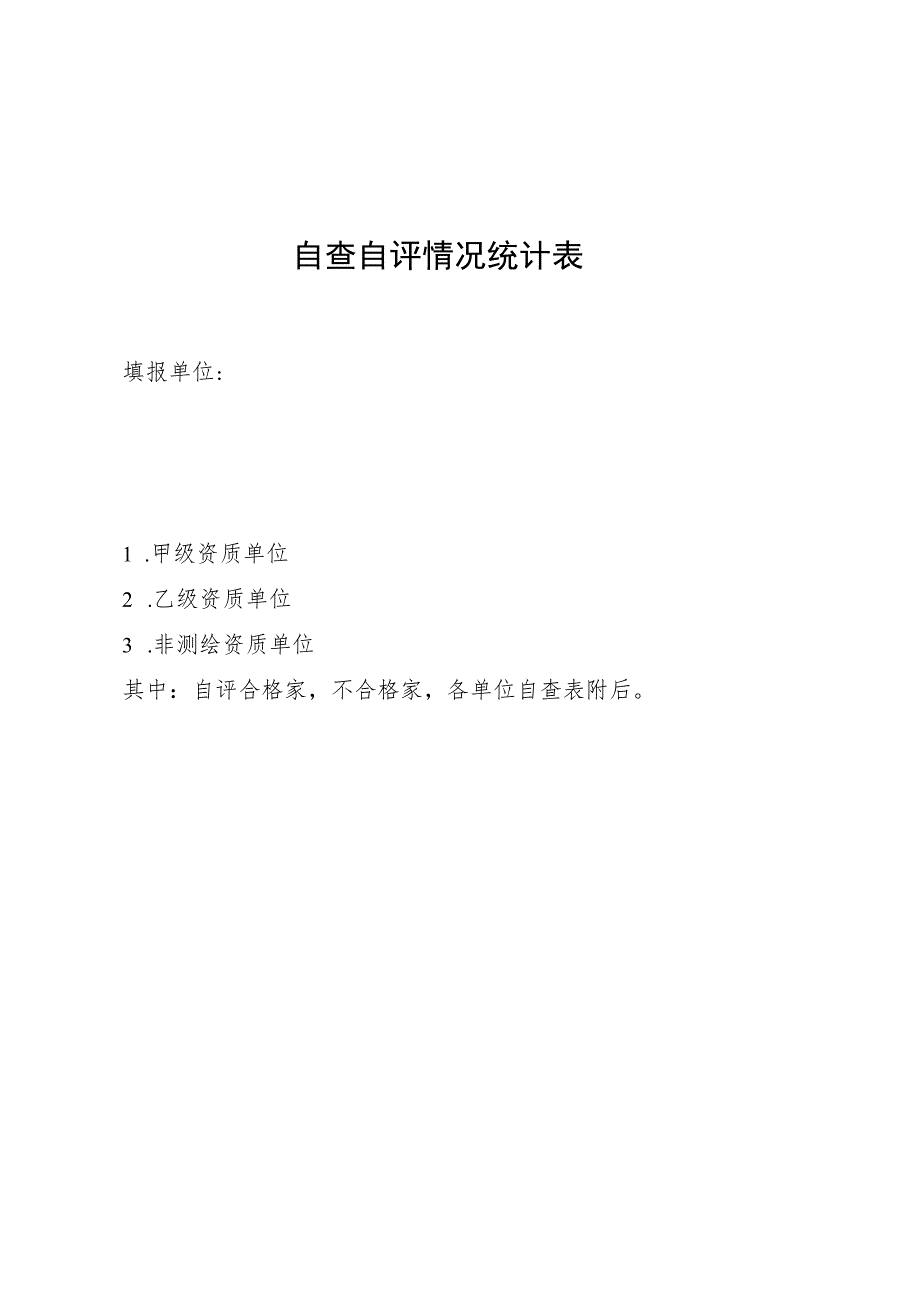 自查自评情况统计表

填报单位：

1 .甲级资质单位

2 .乙级资质单位

3 .非测绘资质单位

其中：自评合格家，不合格家，各单位自查表附后。